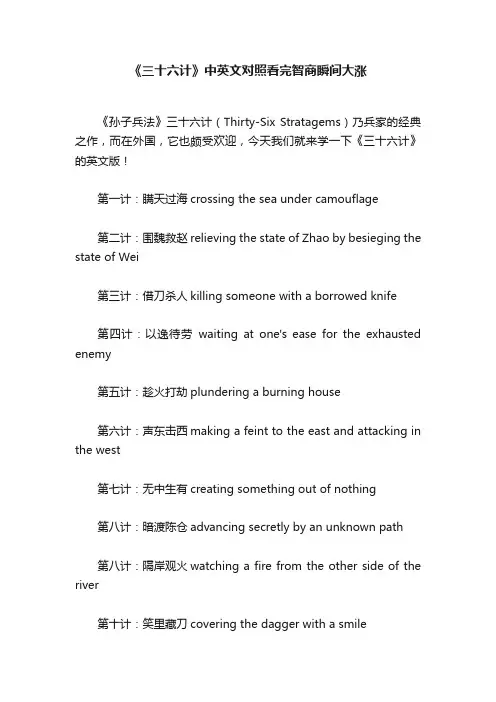 《三十六计》中英文对照看完智商瞬间大涨

《孙子兵法》三十六计（Thirty-Six Stratagems）乃兵家的经典之作，而在外国，它也颇受欢迎，今天我们就来学一下《三十六计》的英文版！

第一计：瞒天过海 crossing the sea under camouflage

第二计：围魏救赵 relieving the state of Zhao by besieging the state of Wei

第三计：借刀杀人 killing someone with a borrowed knife

第四计：以逸待劳 waiting at one's ease for the exhausted enemy

第五计：趁火打劫 plundering a burning house

第六计：声东击西 making a feint to the east and attacking in the west

第七计：无中生有 creating something out of nothing

第八计：暗渡陈仓 advancing secretly by an unknown path

第八计：隔岸观火 watching a fire from the other side of the river

第十计：笑里藏刀 covering the dagger with a smile